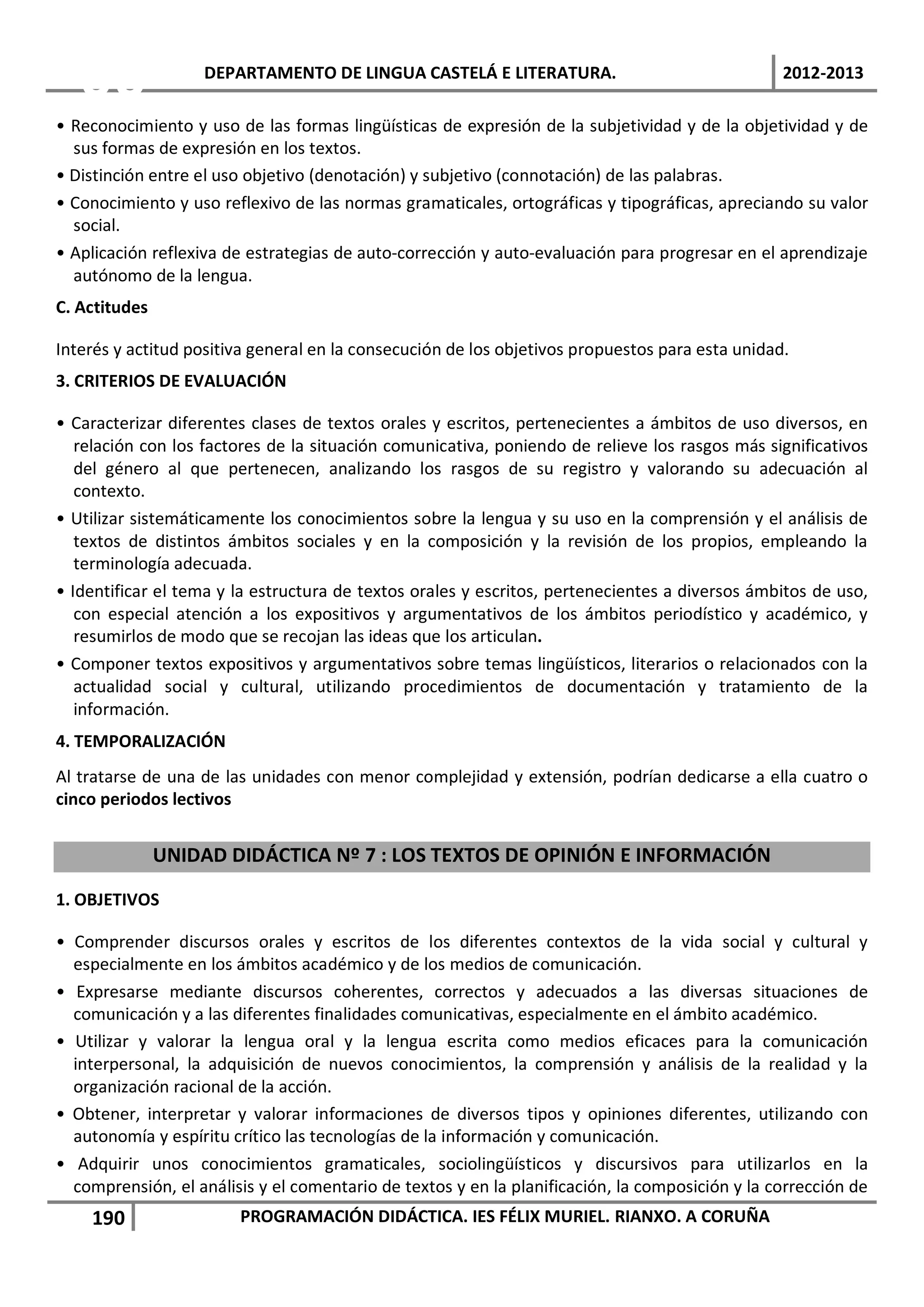 DEPARTAMENTO DE LINGUA CASTELÁ E LITERATURA. 2012-2013

• Reconocimiento y uso de las formas lingüísticas de expresión de la subjetividad y de la objetividad y de sus formas de expresión en los textos.

• Distinción entre el uso objetivo (denotación) y subjetivo (connotación) de las palabras.

• Conocimiento y uso reflexivo de las normas gramaticales, ortográficas y tipográficas, apreciando su valor social.

• Aplicación reflexiva de estrategias de auto-corrección y auto-evaluación para progresar en el aprendizaje autónomo de la lengua.

C. Actitudes

Interés y actitud positiva general en la consecución de los objetivos propuestos para esta unidad.

3. CRITERIOS DE EVALUACIÓN

• Caracterizar diferentes clases de textos orales y escritos, pertenecientes a ámbitos de uso diversos, en relación con los factores de la situación comunicativa, poniendo de relieve los rasgos más significativos del género al que pertenecen, analizando los rasgos de su registro y valorando su adecuación al contexto.

• Utilizar sistemáticamente los conocimientos sobre la lengua y su uso en la comprensión y el análisis de textos de distintos ámbitos sociales y en la composición y la revisión de los propios, empleando la terminología adecuada.

• Identificar el tema y la estructura de textos orales y escritos, pertenecientes a diversos ámbitos de uso, con especial atención a los expositivos y argumentativos de los ámbitos periodístico y académico, y resumirlos de modo que se recojan las ideas que los articulan.

• Componer textos expositivos y argumentativos sobre temas lingüísticos, literarios o relacionados con la actualidad social y cultural, utilizando procedimientos de documentación y tratamiento de la información.

4. TEMPORALIZACIÓN

Al tratarse de una de las unidades con menor complejidad y extensión, podrían dedicarse a ella cuatro o cinco periodos lectivos

UNIDAD DIDÁCTICA Nº 7 : LOS TEXTOS DE OPINIÓN E INFORMACIÓN

1. OBJETIVOS

• Comprender discursos orales y escritos de los diferentes contextos de la vida social y cultural y especialmente en los ámbitos académico y de los medios de comunicación.

• Expresarse mediante discursos coherentes, correctos y adecuados a las diversas situaciones de comunicación y a las diferentes finalidades comunicativas, especialmente en el ámbito académico.

• Utilizar y valorar la lengua oral y la lengua escrita como medios eficaces para la comunicación interpersonal, la adquisición de nuevos conocimientos, la comprensión y análisis de la realidad y la organización racional de la acción.

• Obtener, interpretar y valorar informaciones de diversos tipos y opiniones diferentes, utilizando con autonomía y espíritu crítico las tecnologías de la información y comunicación.

• Adquirir unos conocimientos gramaticales, sociolingüísticos y discursivos para utilizarlos en la comprensión, el análisis y el comentario de textos y en la planificación, la composición y la corrección de

190 PROGRAMACIÓN DIDÁCTICA. IES FÉLIX MURIEL. RIANXO. A CORUÑA